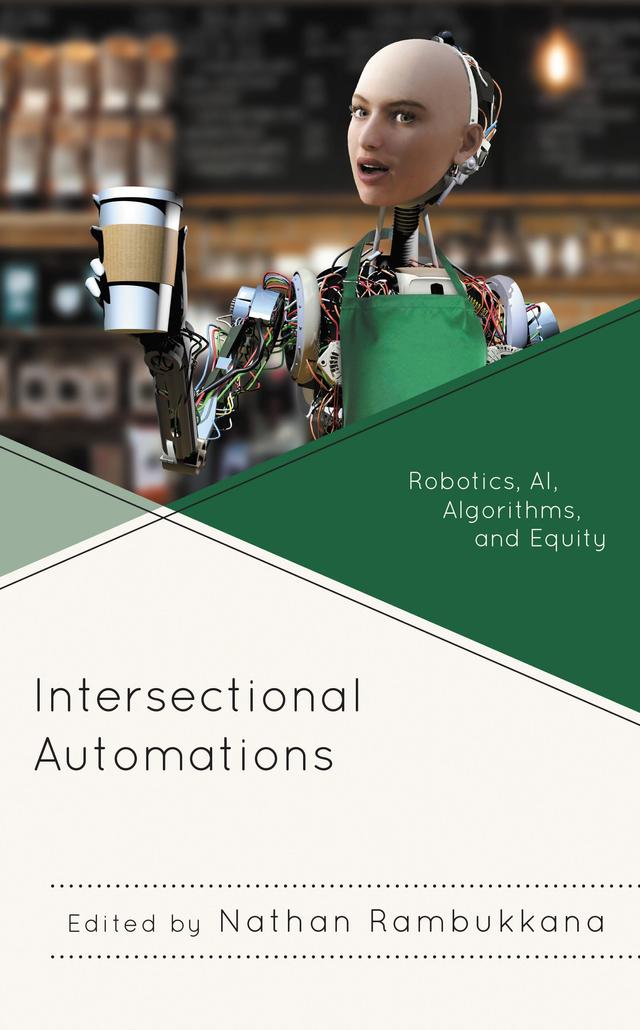 Robotics, AI, Algorithms, and Equity

Intersectional Automations

Edited by Nathan Rambukkana